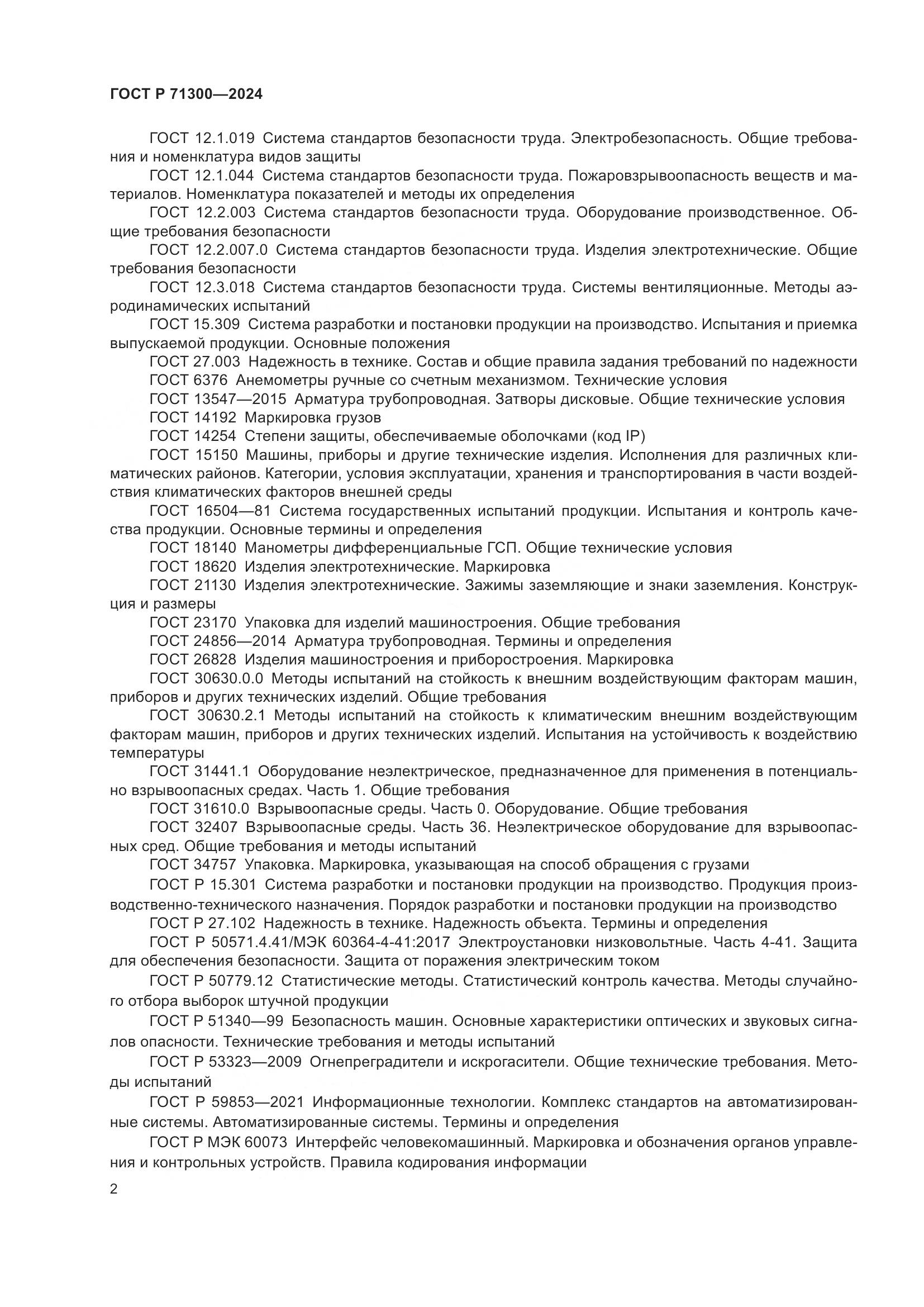 ГОСТ Р 71300—2024

ГОСТ 12.1.019 Система стандартов безопасности труда. Электробезопасность. Общие требования и номенклатура видов защиты

ГОСТ 12.1.044 Система стандартов безопасности труда. Пожаровзрывоопасность веществ и материалов. Номенклатура показателей и методы их определения

ГОСТ 12.2.003 Система стандартов безопасности труда. Оборудование производственное. Общие требования безопасности

ГОСТ 12.2.007.0 Система стандартов безопасности труда. Изделия электротехнические. Общие требования безопасности

ГОСТ 12.3.018 Система стандартов безопасности труда. Системы вентиляционные. Методы аэродинамических испытаний

ГОСТ 15.309 Система разработки и постановки продукции на производство. Испытания и приемка выпускаемой продукции. Основные положения

ГОСТ 27.003 Надежность в технике. Состав и общие правила задания требований по надежности

ГОСТ 6376 Анемометры ручные со счетным механизмом. Технические условия

ГОСТ 13547—2015 Арматура трубопроводная. Затворы дисковые. Общие технические условия

ГОСТ 14192 Маркировка грузов

ГОСТ 14254 Степени защиты, обеспечиваемые оболочками (код IP)

ГОСТ 15150 Машины, приборы и другие технические изделия. Исполнения для различных климатических районов. Категории, условия эксплуатации, хранения и транспортирования в части воздействия климатических факторов внешней среды

ГОСТ 16504—81 Система государственных испытаний продукции. Испытания и контроль качества продукции. Основные термины и определения

ГОСТ 18140 Манометры дифференциальные ГСП. Общие технические условия

ГОСТ 18620 Изделия электротехнические. Маркировка

ГОСТ 21130 Изделия электротехнические. Зажимы заземляющие и знаки заземления. Конструкция и размеры

ГОСТ 23170 Упаковка для изделий машиностроения. Общие требования

ГОСТ 24856—2014 Арматура трубопроводная. Термины и определения

ГОСТ 26828 Изделия машиностроения и приборостроения. Маркировка

ГОСТ 30630.0.0 Методы испытаний на стойкость к внешним воздействующим факторам машин, приборов и других технических изделий. Общие требования

ГОСТ 30630.2.1 Методы испытаний на стойкость к климатическим внешним воздействующим факторам машин, приборов и других технических изделий. Испытания на устойчивость к воздействию температуры

ГОСТ 31441.1 Оборудование неэлектрическое, предназначенное для применения в потенциально взрывоопасных средах. Часть 1. Общие требования

ГОСТ 31610.0 Взрывоопасные среды. Часть 0. Оборудование. Общие требования

ГОСТ 32407 Взрывоопасные среды. Часть 36. Неэлектрическое оборудование для взрывоопасных сред. Общие требования и методы испытаний

ГОСТ 34757 Упаковка. Маркировка, указывающая на способ обращения с грузами

ГОСТ Р 15.301 Система разработки и постановки продукции на производство. Продукция производственно-технического назначения. Порядок разработки и постановки продукции на производство

ГОСТ Р 27.102 Надежность в технике. Надежность объекта. Термины и определения

ГОСТ Р 50571.4.41/МЭК 60364-4-41:2017 Электроустановки низковольтные. Часть 4-41. Защита для обеспечения безопасности. Защита от поражения электрическим током

ГОСТ Р 50779.12 Статистические методы. Статистический контроль качества. Методы случайного отбора выборок штучной продукции

ГОСТ Р 51340—99 Безопасность машин. Основные характеристики оптических и звуковых сигналов опасности. Технические требования и методы испытаний

ГОСТ Р 53323—2009 Огнепреградители и искрогасители. Общие технические требования. Методы испытаний

ГОСТ Р 59853—2021 Информационные технологии. Комплекс стандартов на автоматизированные системы. Автоматизированные системы. Термины и определения

ГОСТ Р МЭК 60073 Интерфейс человекомашинный. Маркировка и обозначения органов управления и контрольных устройств. Правила кодирования информации

2